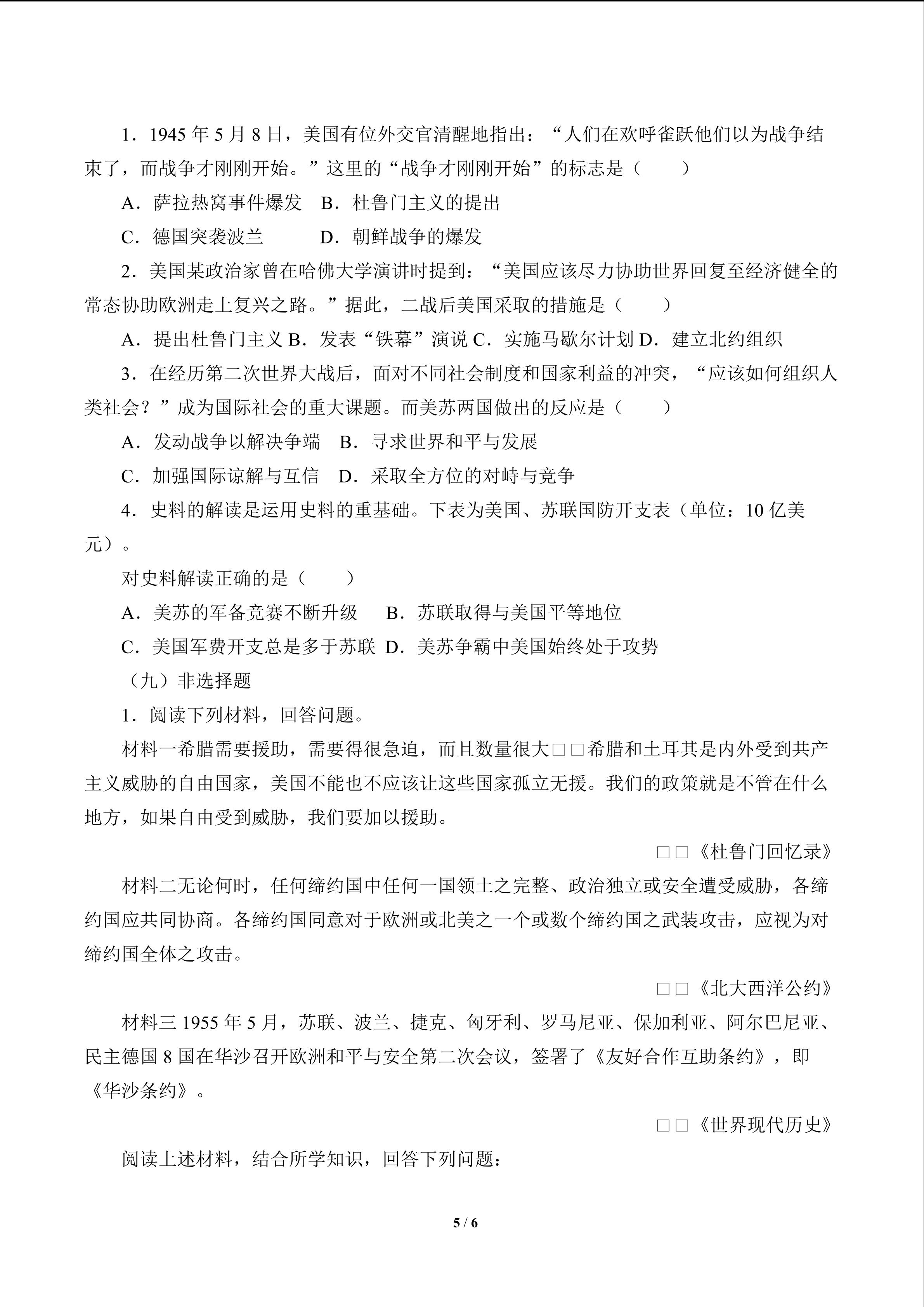 1．1945 年 5 月 8 日，美国有位外交官清醒地指出：“人们在欢呼雀跃他们以为战争结束了，而战争才刚刚开始。”这里的“战争才刚刚开始”的标志是（　　）

A．萨拉热窝事件爆发　B．杜鲁门主义的提出

C．德国突袭波兰　　　D．朝鲜战争的爆发

2．美国某政治家曾在哈佛大学演讲时提到：“美国应该尽力协助世界回复至经济健全的常态协助欧洲走上复兴之路。”据此，二战后美国采取的措施是（　　）

A．提出杜鲁门主义 B．发表“铁幕”演说 C．实施马歇尔计划 D．建立北约组织

3．在经历第二次世界大战后，面对不同社会制度和国家利益的冲突，“应该如何组织人类社会？”成为国际社会的重大课题。而美苏两国做出的反应是（　　）

A．发动战争以解决争端　B．寻求世界和平与发展

C．加强国际谅解与互信　D．采取全方位的对峙与竞争

4．史料的解读是运用史料的重基础。下表为美国、苏联国防开支表（单位：10 亿美元）。

对史料解读正确的是（　　）

A．美苏的军备竞赛不断升级　 B．苏联取得与美国平等地位

C．美国军费开支总是多于苏联 D．美苏争霸中美国始终处于攻势

（九）非选择题

1．阅读下列材料，回答问题。

材料一希腊需要援助，需要得很急迫，而且数量很大□□希腊和土耳其是内外受到共产主义威胁的自由国家，美国不能也不应该让这些国家孤立无援。我们的政策就是不管在什么地方，如果自由受到威胁，我们要加以援助。

□□《杜鲁门回忆录》

材料二无论何时，任何缔约国中任何一国领土之完整、政治独立或安全遭受威胁，各缔约国应共同协商。各缔约国同意对于欧洲或北美之一个或数个缔约国之武装攻击，应视为对缔约国全体之攻击。

□□《北大西洋公约》

材料三 1955 年 5 月，苏联、波兰、捷克、匈牙利、罗马尼亚、保加利亚、阿尔巴尼亚、民主德国 8 国在华沙召开欧洲和平与安全第二次会议，签署了《友好合作互助条约》，即《华沙条约》。

□□《世界现代历史》

阅读上述材料，结合所学知识，回答下列问题：

5 / 6